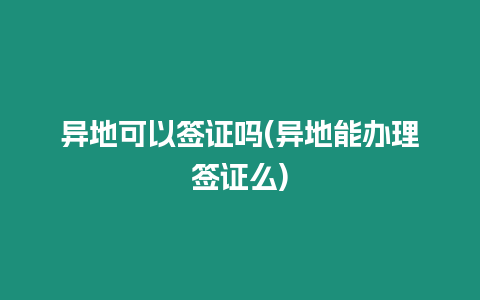 异地可以签证吗(异地能办理签证么)